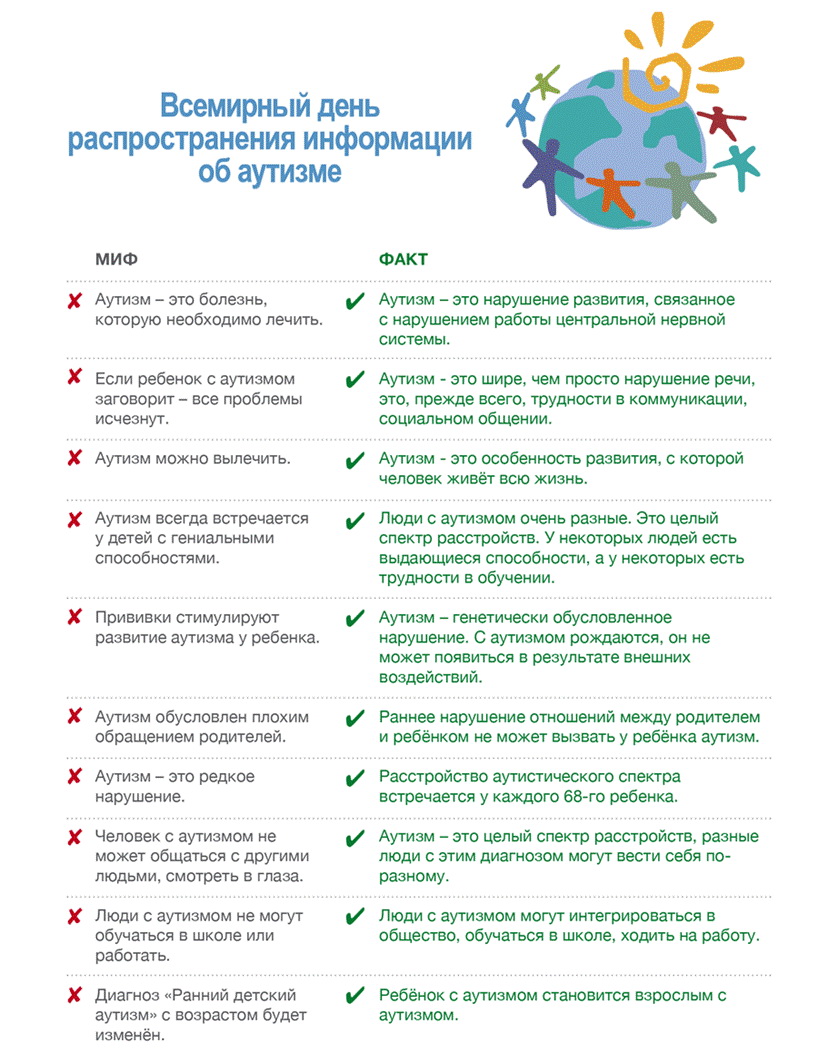 Всемирный день распространения информации об аутизме

| МИФ | ФАКТ |
|---|---|
| ✘ Аутизм – это болезнь, которую необходимо лечить. | ✔ Аутизм – это нарушение развития, связанное с нарушением работы центральной нервной системы. |
| ✘ Если ребенок с аутизмом заговорит – все проблемы исчезнут. | ✔ Аутизм - это шире, чем просто нарушение речи, это, прежде всего, трудности в коммуникации, социальном общении. |
| ✘ Аутизм можно вылечить. | ✔ Аутизм - это особенность развития, с которой человек живёт всю жизнь. |
| ✘ Аутизм всегда встречается у детей с гениальными способностями. | ✔ Люди с аутизмом очень разные. Это целый спектр расстройств. У некоторых людей есть выдающиеся способности, а у некоторых есть трудности в обучении. |
| ✘ Прививки стимулируют развитие аутизма у ребенка. | ✔ Аутизм – генетически обусловленное нарушение. С аутизмом рождаются, он не может появиться в результате внешних воздействий. |
| ✘ Аутизм обусловлен плохим обращением родителей. | ✔ Раннее нарушение отношений между родителем и ребёнком не может вызвать у ребёнка аутизм. |
| ✘ Аутизм – это редкое нарушение. | ✔ Расстройство аутистического спектра встречается у каждого 68-го ребенка. |
| ✘ Человек с аутизмом не может общаться с другими людьми, смотреть в глаза. | ✔ Аутизм – это целый спектр расстройств, разные люди с этим диагнозом могут вести себя по-разному. |
| ✘ Люди с аутизмом не могут обучаться в школе или работать. | ✔ Люди с аутизмом могут интегрироваться в общество, обучаться в школе, ходить на работу. |
| ✘ Диагноз «Ранний детский аутизм» с возрастом будет изменён. | ✔ Ребёнок с аутизмом становится взрослым с аутизмом. |